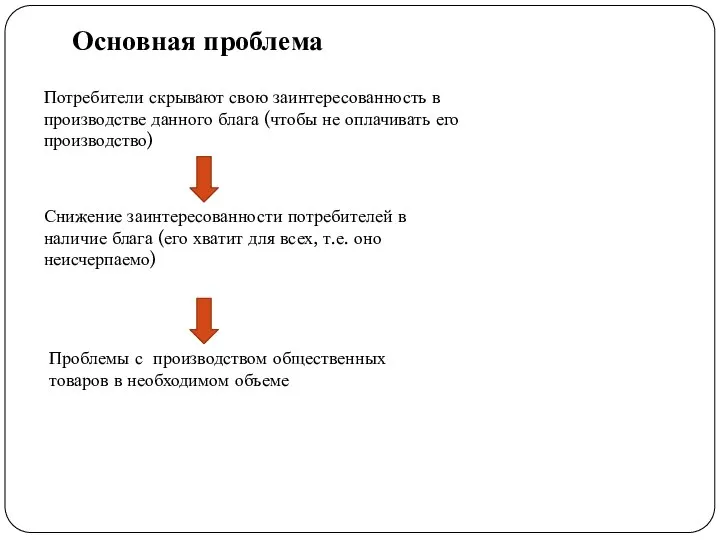 Основная проблема

Потребители скрывают свою заинтересованность в производстве данного блага (чтобы не оплачивать его производство)

Снижение заинтересованности потребителей в наличие блага (его хватит для всех, т.е. оно неисчерпаемо)

Проблемы с производством общественных товаров в необходимом объеме